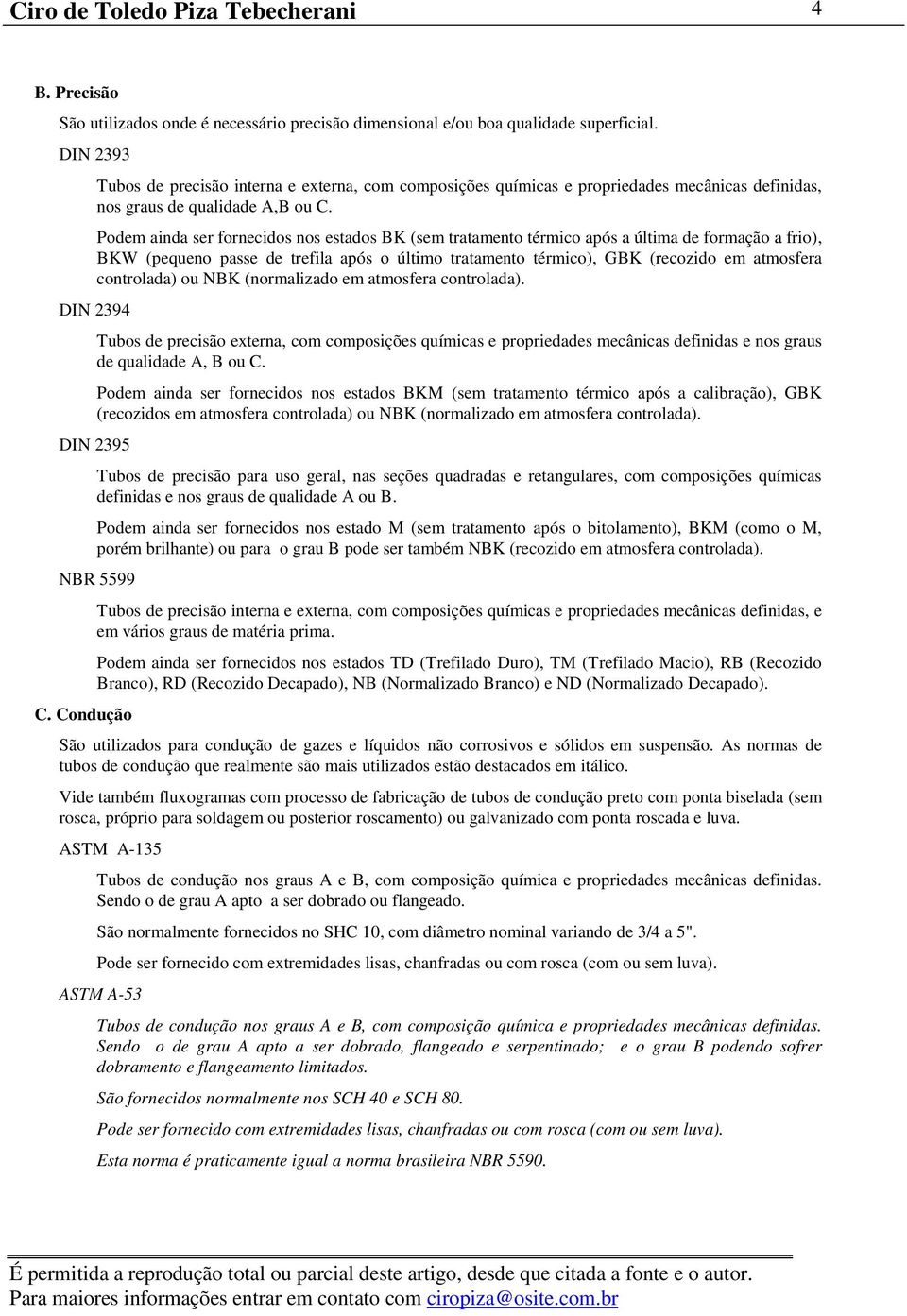 Ciro de Toledo Piza Tebecherani 4

B. Precisão

São utilizados onde é necessário precisão dimensional e/ou boa qualidade superficial.

DIN 2393

Tubos de precisão interna e externa, com composições químicas e propriedades mecânicas definidas, nos graus de qualidade A,B ou C.

Podem ainda ser fornecidos nos estados BK (sem tratamento térmico após a última de formação a frio), BKW (pequeno passe de trefila após o último tratamento térmico), GBK (recozido em atmosfera controlada) ou NBK (normalizado em atmosfera controlada).

DIN 2394

Tubos de precisão externa, com composições químicas e propriedades mecânicas definidas e nos graus de qualidade A, B ou C.

Podem ainda ser fornecidos nos estados BKM (sem tratamento térmico após a calibração), GBK (recozidos em atmosfera controlada) ou NBK (normalizado em atmosfera controlada).

DIN 2395

Tubos de precisão para uso geral, nas seções quadradas e retangulares, com composições químicas definidas e nos graus de qualidade A ou B.

Podem ainda ser fornecidos nos estado M (sem tratamento após o bitolamento), BKM (como o M, porém brilhante) ou para o grau B pode ser também NBK (recozido em atmosfera controlada).

NBR 5599

Tubos de precisão interna e externa, com composições químicas e propriedades mecânicas definidas, e em vários graus de matéria prima.

Podem ainda ser fornecidos nos estados TD (Trefilado Duro), TM (Trefilado Macio), RB (Recozido Branco), RD (Recozido Decapado), NB (Normalizado Branco) e ND (Normalizado Decapado).

C. Condução

São utilizados para condução de gazes e líquidos não corrosivos e sólidos em suspensão. As normas de tubos de condução que realmente são mais utilizados estão destacados em itálico.

Vide também fluxogramas com processo de fabricação de tubos de condução preto com ponta biselada (sem rosca, próprio para soldagem ou posterior roscamento) ou galvanizado com ponta roscada e luva.

ASTM A-135

Tubos de condução nos graus A e B, com composição química e propriedades mecânicas definidas. Sendo o de grau A apto a ser dobrado ou flangeado.

São normalmente fornecidos no SHC 10, com diâmetro nominal variando de 3/4 a 5".

Pode ser fornecido com extremidades lisas, chanfradas ou com rosca (com ou sem luva).

ASTM A-53

Tubos de condução nos graus A e B, com composição química e propriedades mecânicas definidas. Sendo o de grau A apto a ser dobrado, flangeado e serpentinado; e o grau B podendo sofrer dobramento e flangeamento limitados.

São fornecidos normalmente nos SCH 40 e SCH 80.

Pode ser fornecido com extremidades lisas, chanfradas ou com rosca (com ou sem luva).

Esta norma é praticamente igual a norma brasileira NBR 5590.

É permitida a reprodução total ou parcial deste artigo, desde que citada a fonte e o autor.
Para maiores informações entrar em contato com ciropiza@osite.com.br